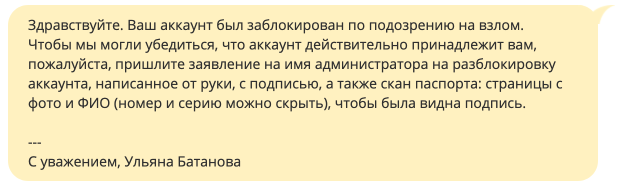 Здравствуйте. Ваш аккаунт был заблокирован по подозрению на взлом. Чтобы мы могли убедиться, что аккаунт действительно принадлежит вам, пожалуйста, пришлите заявление на имя администратора на разблокировку аккаунта, написанное от руки, с подписью, а также скан паспорта: страницы с фото и ФИО (номер и серию можно скрыть), чтобы была видна подпись.

---
С уважением, Ульяна Батанова